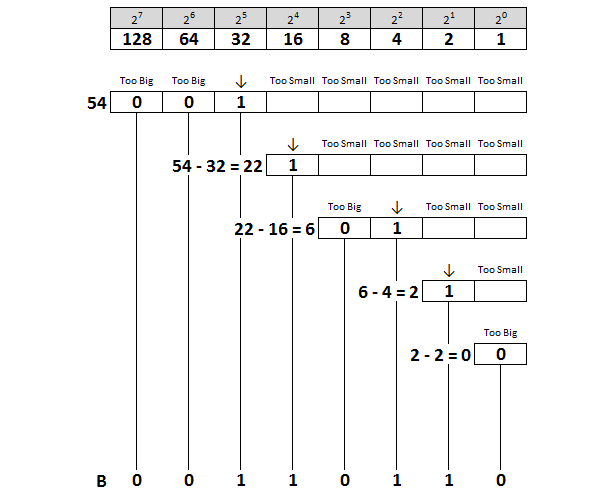 | $2^7$ | $2^6$ | $2^5$ | $2^4$ | $2^3$ | $2^2$ | $2^1$ | $2^0$ |
|---|---|---|---|---|---|---|---|
| 128 | 64 | 32 | 16 | 8 | 4 | 2 | 1 |

Too Big Too Big ↓ Too Small Too Small Too Small Too Small Too Small

54 0 0 1

↓ Too Small Too Small Too Small Too Small

54 - 32 = 22 1

Too Big ↓ Too Small Too Small

22 - 16 = 6 0 1

↓ Too Small

6 - 4 = 2 1

Too Big

2 - 2 = 0 0

B 0 0 1 1 0 1 1 0